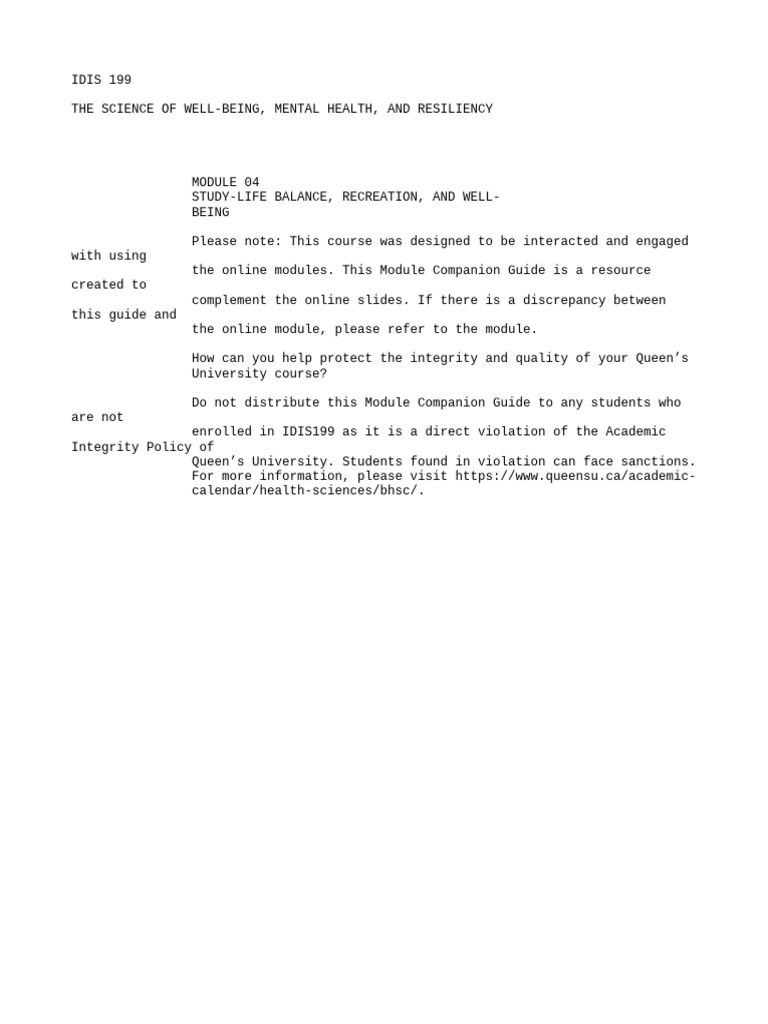 IDIS 199

THE SCIENCE OF WELL-BEING, MENTAL HEALTH, AND RESILIENCY

MODULE 04
STUDY-LIFE BALANCE, RECREATION, AND WELL-BEING

Please note: This course was designed to be interacted and engaged with using the online modules. This Module Companion Guide is a resource created to complement the online slides. If there is a discrepancy between this guide and the online module, please refer to the module.

How can you help protect the integrity and quality of your Queen’s University course?

Do not distribute this Module Companion Guide to any students who are not enrolled in IDIS199 as it is a direct violation of the Academic Integrity Policy of Queen’s University. Students found in violation can face sanctions. For more information, please visit https://www.queensu.ca/academic-calendar/health-sciences/bhsc/.